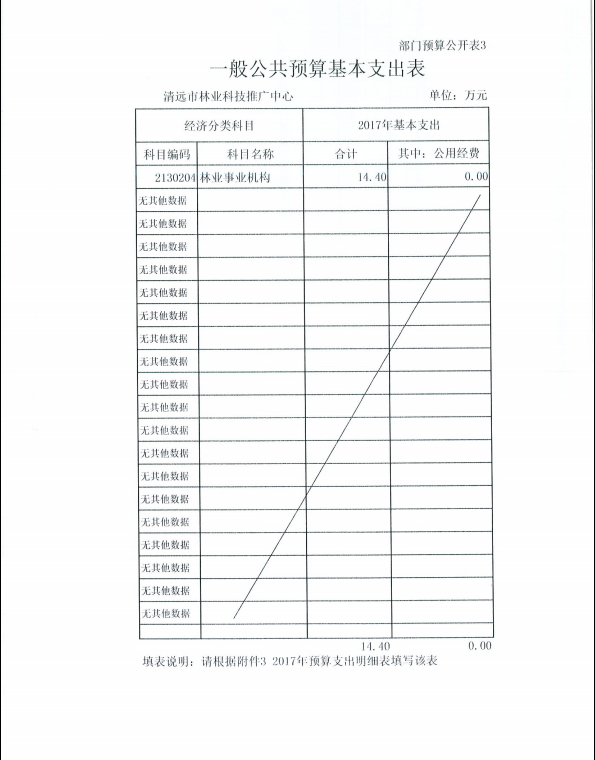 部门预算公开表3

一般公共预算基本支出表

清远市林业科技推广中心　　　　单位：万元

| 经济分类科目 | | 2017年基本支出 | |
|---|---|---|---|
| 科目编码 | 科目名称 | 合计 | 其中：公用经费 |
| 2130204 | 林业事业机构 | 14.40 | 0.00 |
| 无其他数据 | | | |
| 无其他数据 | | | |
| 无其他数据 | | | |
| 无其他数据 | | | |
| 无其他数据 | | | |
| 无其他数据 | | | |
| 无其他数据 | | | |
| 无其他数据 | | | |
| 无其他数据 | | | |
| 无其他数据 | | | |
| 无其他数据 | | | |
| 无其他数据 | | | |
| 无其他数据 | | | |
| 无其他数据 | | | |
| 无其他数据 | | | |
| 无其他数据 | | | |
| 无其他数据 | | | |
| 无其他数据 | | | |
| 无其他数据 | | | |
| | | | |
| | | 14.40 | 0.00 |

填表说明：请根据附件3 2017年预算支出明细表填写该表